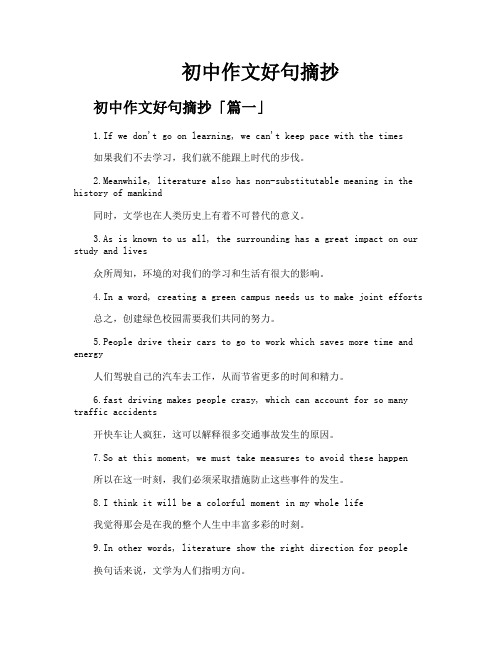 初中作文好句摘抄

初中作文好句摘抄「篇一」

1.If we don't go on learning, we can't keep pace with the times

如果我们不去学习，我们就不能跟上时代的步伐。

2.Meanwhile, literature also has non-substitutable meaning in the history of mankind

同时，文学也在人类历史上有着不可替代的意义。

3.As is known to us all, the surrounding has a great impact on our study and lives

众所周知，环境的对我们的学习和生活有很大的影响。

4.In a word, creating a green campus needs us to make joint efforts

总之，创建绿色校园需要我们共同的努力。

5.People drive their cars to go to work which saves more time and energy

人们驾驶自己的汽车去工作，从而节省更多的时间和精力。

6.fast driving makes people crazy, which can account for so many traffic accidents

开快车让人疯狂，这可以解释很多交通事故发生的原因。

7.So at this moment, we must take measures to avoid these happen

所以在这一时刻，我们必须采取措施防止这些事件的发生。

8.I think it will be a colorful moment in my whole life

我觉得那会是在我的整个人生中丰富多彩的时刻。

9.In other words, literature show the right direction for people

换句话来说，文学为人们指明方向。